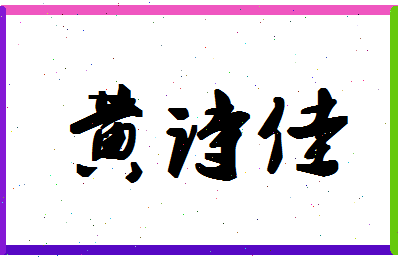 黄诗佳